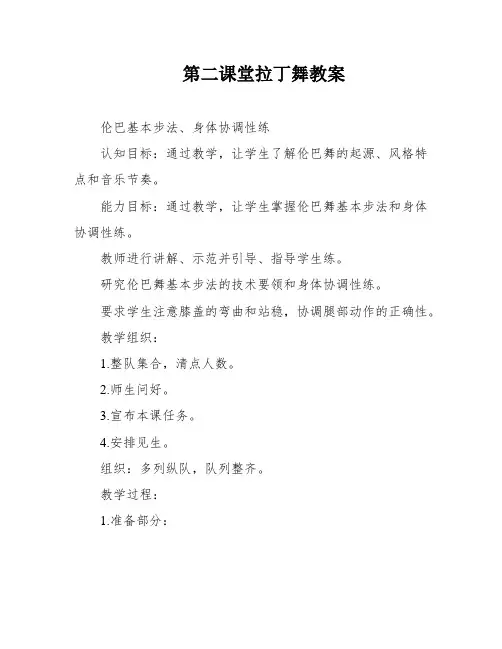 第二课堂拉丁舞教案

伦巴基本步法、身体协调性练

认知目标：通过教学，让学生了解伦巴舞的起源、风格特点和音乐节奏。

能力目标：通过教学，让学生掌握伦巴舞基本步法和身体协调性练。

教师进行讲解、示范并引导、指导学生练。

研究伦巴舞基本步法的技术要领和身体协调性练。

要求学生注意膝盖的弯曲和站稳，协调腿部动作的正确性。

教学组织：

1.整队集合，清点人数。

2.师生问好。

3.宣布本课任务。

4.安排见生。

组织：多列纵队，队列整齐。

教学过程：

1.准备部分：